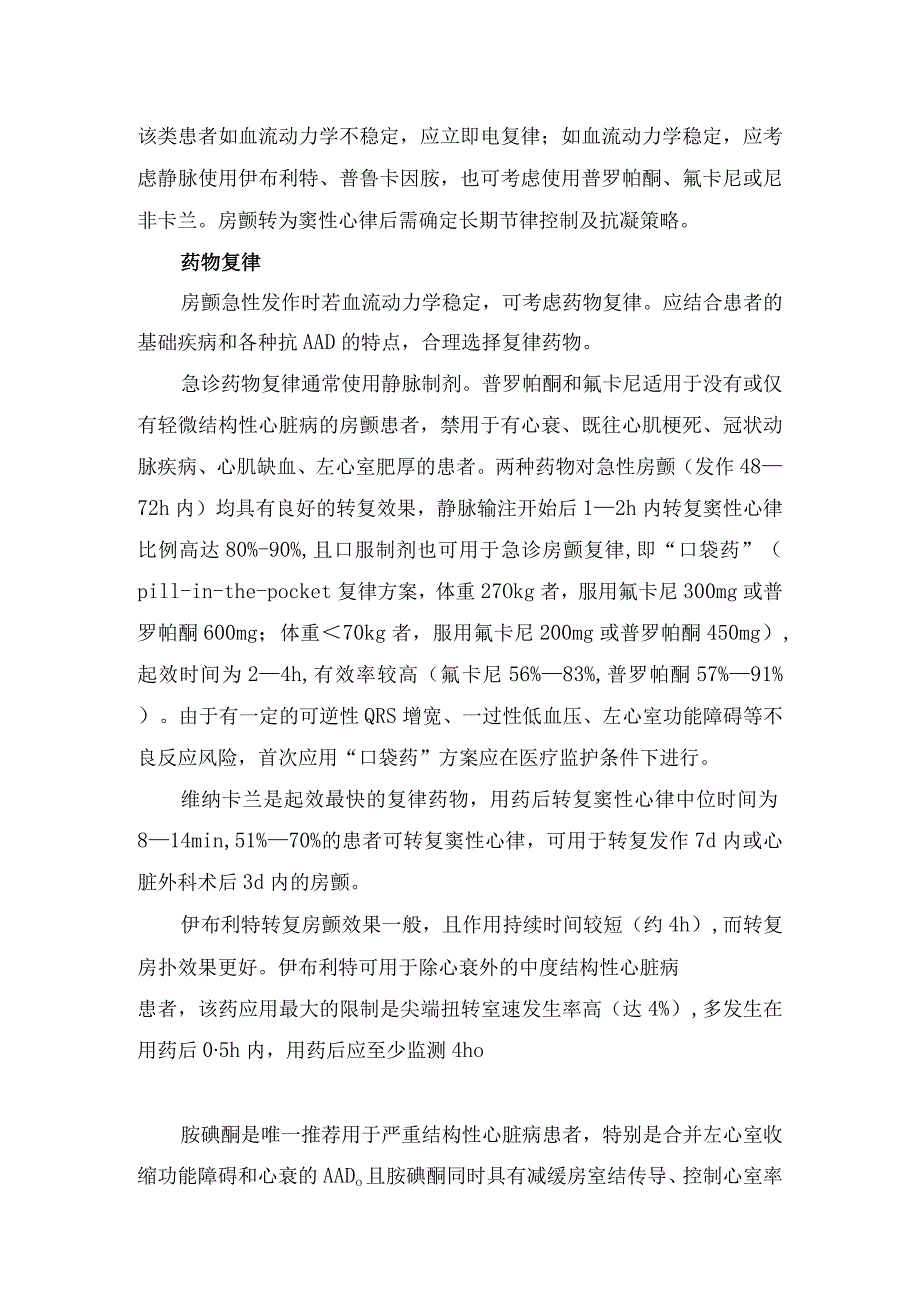 该类患者如血流动力学不稳定，应立即电复律；如血流动力学稳定，应考虑静脉使用伊布利特、普鲁卡因胺，也可考虑使用普罗帕酮、氟卡尼或尼非卡兰。房颤转为窦性心律后需确定长期节律控制及抗凝策略。

药物复律

房颤急性发作时若血流动力学稳定，可考虑药物复律。应结合患者的基础疾病和各种抗AAD的特点，合理选择复律药物。

急诊药物复律通常使用静脉制剂。普罗帕酮和氟卡尼适用于没有或仅有轻微结构性心脏病的房颤患者，禁用于有心衰、既往心肌梗死、冠状动脉疾病、心肌缺血、左心室肥厚的患者。两种药物对急性房颤（发作48—72h内）均具有良好的转复效果，静脉输注开始后1—2h内转复窦性心律比例高达80%-90%,且口服制剂也可用于急诊房颤复律,即“口袋药”（pill-in-the-pocket复律方案，体重270kg者，服用氟卡尼300mg或普罗帕酮600mg；体重＜70kg者，服用氟卡尼200mg或普罗帕酮450mg），起效时间为2—4h,有效率较高（氟卡尼56%—83%,普罗帕酮57%—91%）。由于有一定的可逆性QRS增宽、一过性低血压、左心室功能障碍等不良反应风险，首次应用“口袋药”方案应在医疗监护条件下进行。

维纳卡兰是起效最快的复律药物，用药后转复窦性心律中位时间为8—14min,51%—70%的患者可转复窦性心律，可用于转复发作7d内或心脏外科术后3d内的房颤。

伊布利特转复房颤效果一般，且作用持续时间较短（约4h）,而转复房扑效果更好。伊布利特可用于除心衰外的中度结构性心脏病患者，该药应用最大的限制是尖端扭转室速发生率高（达4%）,多发生在用药后0·5h内，用药后应至少监测4ho

胺碘酮是唯一推荐用于严重结构性心脏病患者，特别是合并左心室收缩功能障碍和心衰的AAD。且胺碘酮同时具有减缓房室结传导、控制心室率